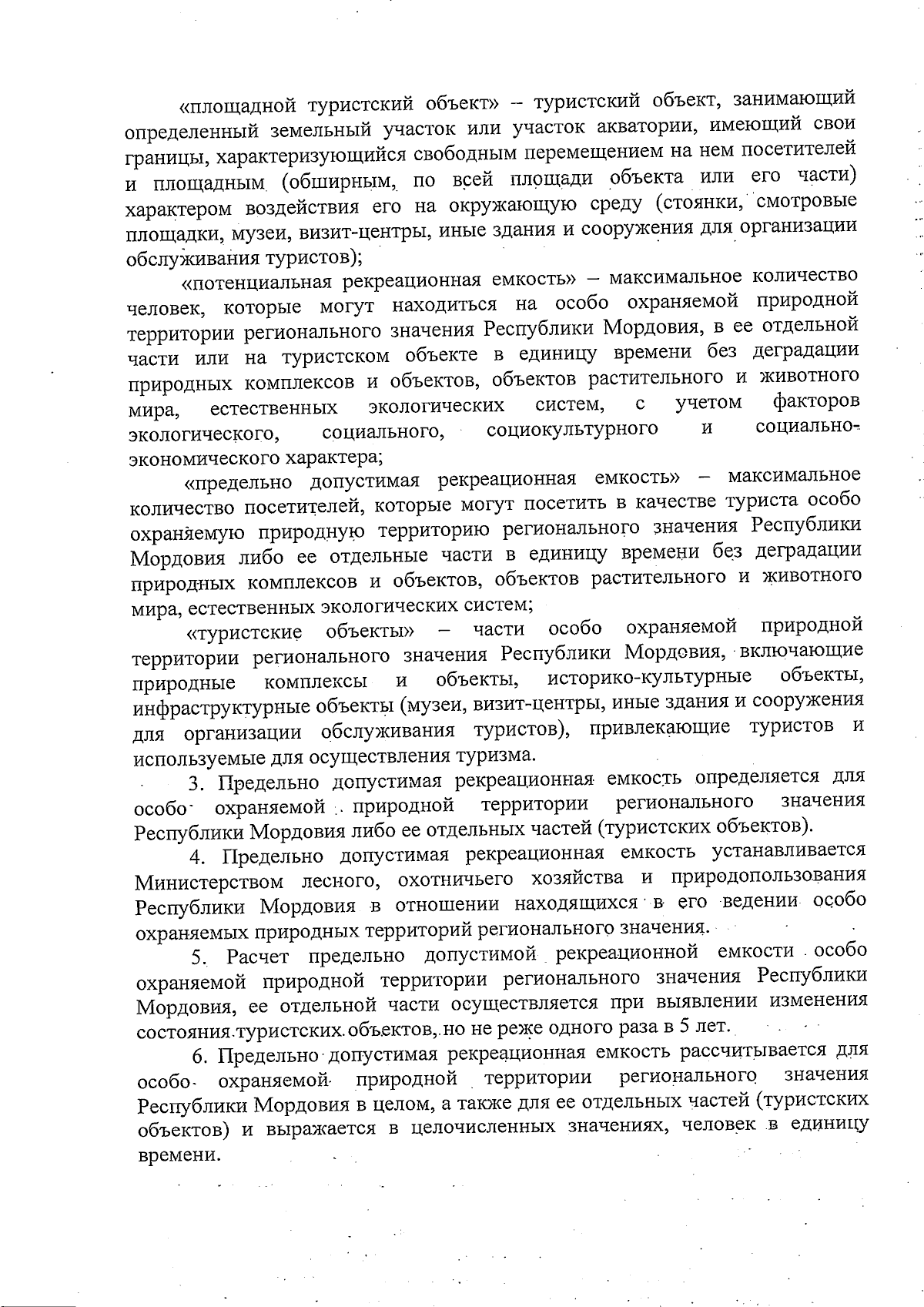 «площадной туристский объект» – туристский объект, занимающий определенный земельный участок или участок акватории, имеющий свои границы, характеризующийся свободным перемещением на нем посетителей и площадным (обширным, по всей площади объекта или его части) характером воздействия его на окружающую среду (стоянки, смотровые площадки, музеи, визит-центры, иные здания и сооружения для организации обслуживания туристов);

«потенциальная рекреационная емкость» – максимальное количество человек, которые могут находиться на особо охраняемой природной территории регионального значения Республики Мордовия, в ее отдельной части или на туристском объекте в единицу времени без деградации природных комплексов и объектов, объектов растительного и животного мира, естественных экологических систем, с учетом факторов экологического, социального, социокультурного и социально-экономического характера;

«предельно допустимая рекреационная емкость» – максимальное количество посетителей, которые могут посетить в качестве туриста особо охраняемую природную территорию регионального значения Республики Мордовия либо ее отдельные части в единицу времени без деградации природных комплексов и объектов, объектов растительного и животного мира, естественных экологических систем;

«туристские объекты» – части особо охраняемой природной территории регионального значения Республики Мордовия, включающие природные комплексы и объекты, историко-культурные объекты, инфраструктурные объекты (музеи, визит-центры, иные здания и сооружения для организации обслуживания туристов), привлекающие туристов и используемые для осуществления туризма.

3. Предельно допустимая рекреационная емкость определяется для особо охраняемой природной территории регионального значения Республики Мордовия либо ее отдельных частей (туристских объектов).

4. Предельно допустимая рекреационная емкость устанавливается Министерством лесного, охотничьего хозяйства и природопользования Республики Мордовия в отношении находящихся в его ведении особо охраняемых природных территорий регионального значения.

5. Расчет предельно допустимой рекреационной емкости особо охраняемой природной территории регионального значения Республики Мордовия, ее отдельной части осуществляется при выявлении изменения состояния туристских объектов, но не реже одного раза в 5 лет.

6. Предельно допустимая рекреационная емкость рассчитывается для особо охраняемой природной территории регионального значения Республики Мордовия в целом, а также для ее отдельных частей (туристских объектов) и выражается в целочисленных значениях, человек в единицу времени.